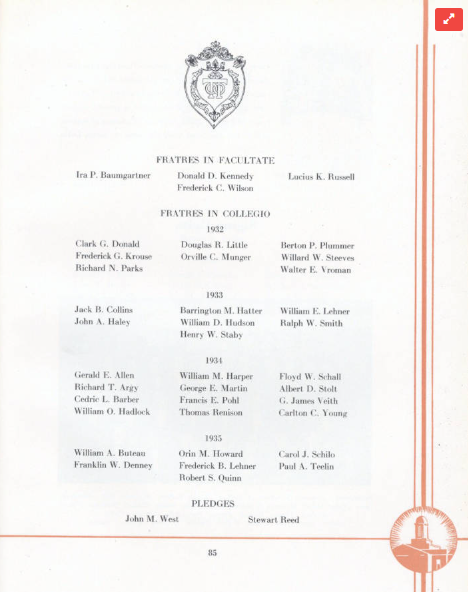 FRATRES IN FACULTATE

Ira P. Baumgartner
Donald D. Kennedy
Frederick C. Wilson
Lucius K. Russell

FRATRES IN COLLEGIO

1932

Clark G. Donald
Frederick G. Krouse
Richard N. Parks
Douglas R. Little
Orville C. Munger
Berton P. Plummer
Willard W. Steeves
Walter E. Vroman

1933

Jack B. Collins
John A. Haley
Barrington M. Hatter
William D. Hudson
Henry W. Staby
William E. Lehner
Ralph W. Smith

1934

Gerald E. Allen
Richard T. Argy
Cedric L. Barber
William O. Hadlock
William M. Harper
George E. Martin
Francis E. Pohl
Thomas Renison
Floyd W. Schall
Albert D. Stolt
G. James Veith
Carlton C. Young

1935

William A. Buteau
Franklin W. Denney
Orin M. Howard
Frederick B. Lehner
Robert S. Quinn
Carol J. Schilo
Paul A. Teelin

PLEDGES

John M. West
Stewart Reed

85